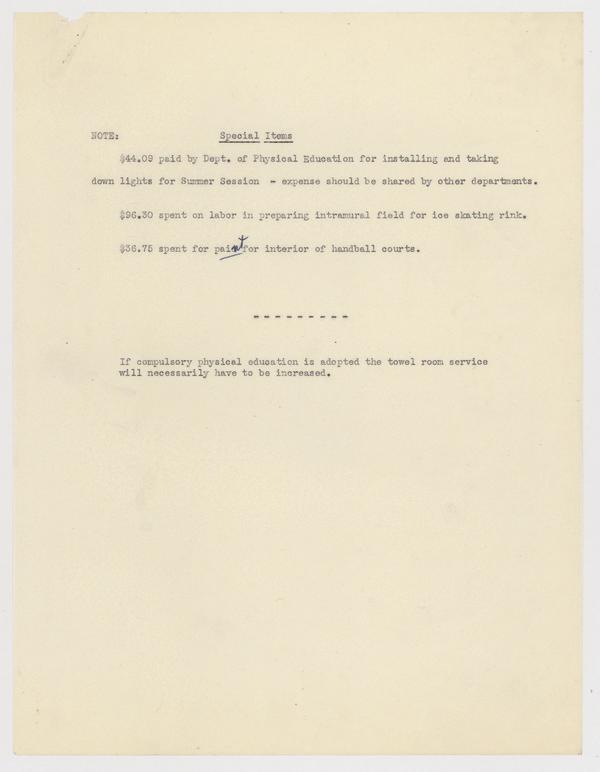 NOTE: Special Items

$44.09 paid by Dept. of Physical Education for installing and taking down lights for Summer Session - expense should be shared by other departments.

$96.30 spent on labor in preparing intramural field for ice skating rink.

$36.75 spent for paint for interior of handball courts.

- - - - - - - - -

If compulsory physical education is adopted the towel room service will necessarily have to be increased.